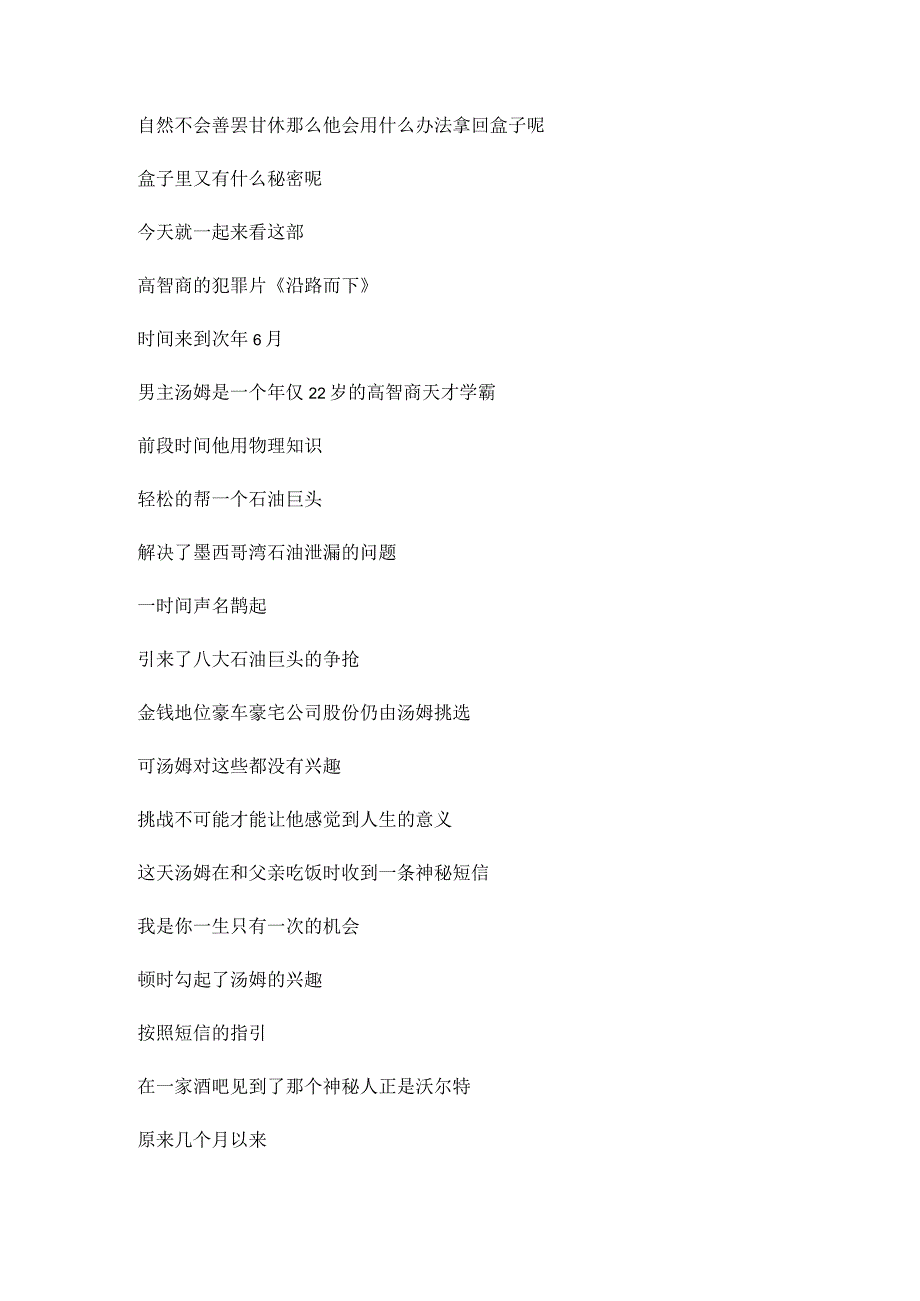 自然不会善罢甘休那么他会用什么办法拿回盒子呢

盒子里又有什么秘密呢

今天就一起来看这部

高智商的犯罪片《沿路而下》

时间来到次年6月

男主汤姆是一个年仅22岁的高智商天才学霸

前段时间他用物理知识

轻松的帮一个石油巨头

解决了墨西哥湾石油泄漏的问题

一时间声名鹊起

引来了八大石油巨头的争抢

金钱地位豪车豪宅公司股份仍由汤姆挑选

可汤姆对这些都没有兴趣

挑战不可能才能让他感觉到人生的意义

这天汤姆在和父亲吃饭时收到一条神秘短信

我是你一生只有一次的机会

顿时勾起了汤姆的兴趣

按照短信的指引

在一家酒吧见到了那个神秘人正是沃尔特

原来几个月以来